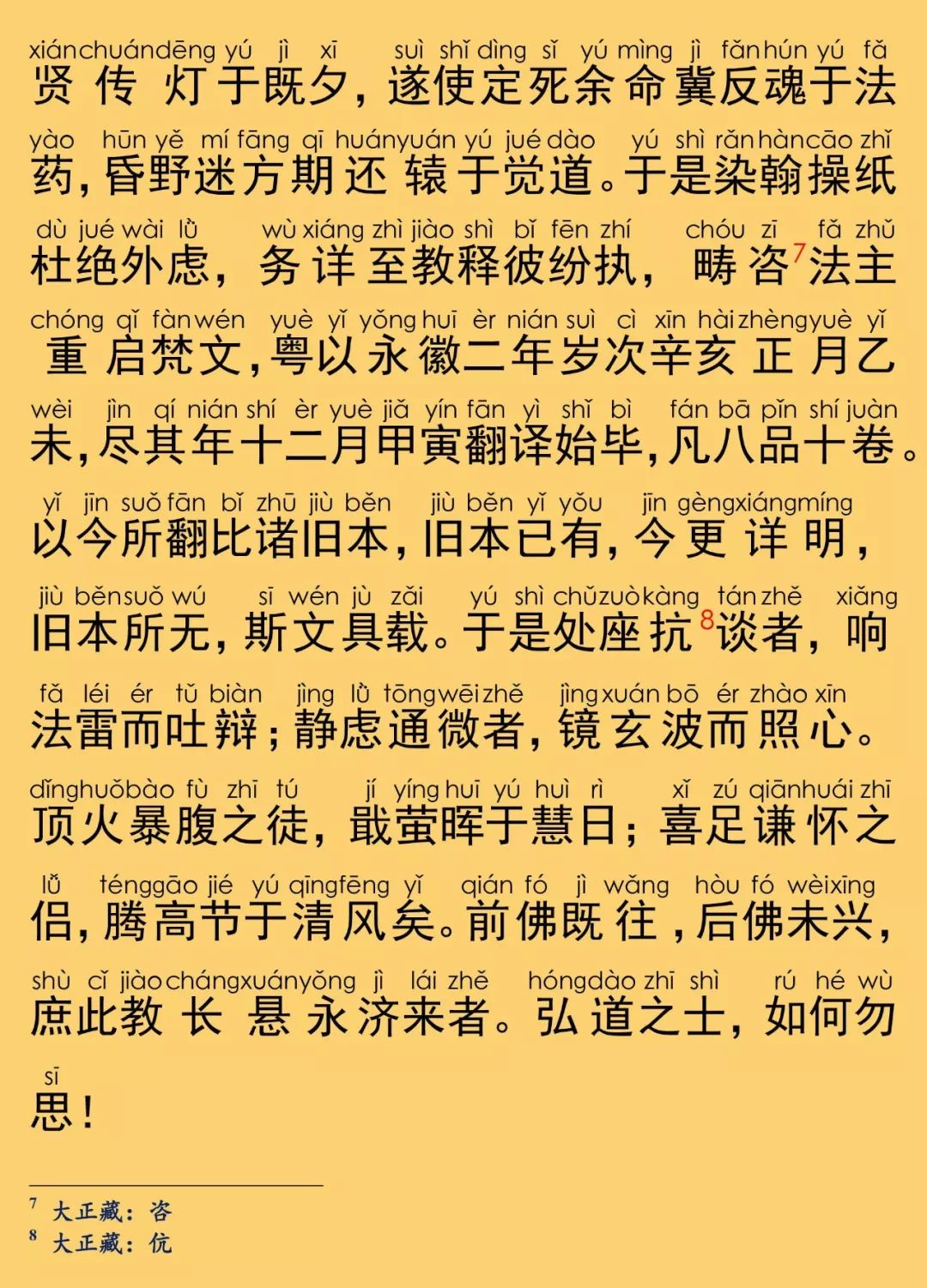 xián chuán dēng yú jì xī suì shǐ dìng sǐ yú mìng jì fǎn hún yú fǎ
贤传灯于既夕，遂使定死余命冀反魂于法

yào hūn yě mí fāng qī huán yuán yú jué dào yú shì rǎn hàn cāo zhǐ
药，昏野迷方期还辕于觉道。于是染翰操纸

dù jué wài lǜ wù xiáng zhì jiào shì bǐ fēn zhí chóu zī fǎ zhǔ
杜绝外虑，务详至教释彼纷执，畴咨$^7$法主

chóng qǐ fàn wén yuè yǐ yǒng huī èr nián suì cì xīn hài zhèng yuè yǐ
重启梵文，粤以永徽二年岁次辛亥正月乙

wèi jìn qí nián shí èr yuè jiǎ yín fān yì shǐ bì fán bā pǐn shí juàn
未，尽其年十二月甲寅翻译始毕，凡八品十卷。

yǐ jīn suǒ fān bǐ zhū jiù běn jiù běn yǐ yǒu jīn gèng xiáng míng
以今所翻比诸旧本，旧本已有，今更详明，

jiù běn suǒ wú sī wén jù zǎi yú shì chǔ zuò kàng tán zhě xiǎng
旧本所无，斯文具载。于是处座抗$^8$谈者，响

fǎ léi ér tǔ biàn jìng lǜ tōng wēi zhě jìng xuán bō ér zhào xīn
法雷而吐辩；静虑通微者，镜玄波而照心。

dǐng huǒ bào fù zhī tú jí yíng huī yú huì rì xǐ zú qiān huái zhī
顶火暴腹之徒，戢萤晖于慧日；喜足谦怀之

lǚ téng gāo jié yú qīng fēng yǐ qián fó jì wǎng hòu fó wèi xīng
侣，腾高节于清风矣。前佛既往，后佛未兴，

shù cǐ jiào cháng xuán yǒng jì lái zhě hóng dào zhī shì rú hé wù
庶此教长悬永济来者。弘道之士，如何勿

sī
思！

$^7$ 大正藏：咨
$^8$ 大正藏：伉